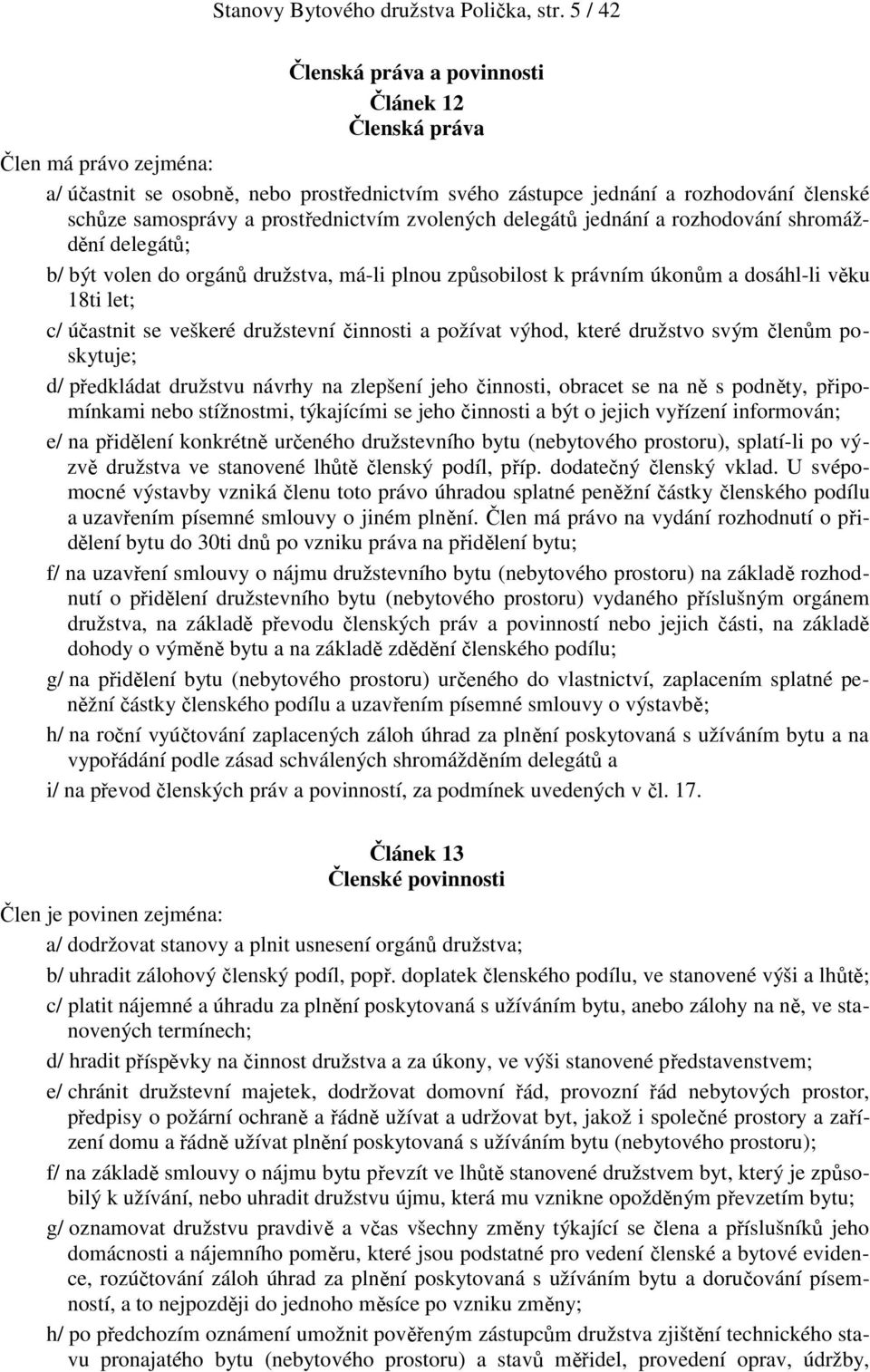 Stanovy Bytového družstva Polička, str. 5 / 42

Členská práva a povinnosti
Článek 12
Členská práva

Člen má právo zejména:

a/ účastnit se osobně, nebo prostřednictvím svého zástupce jednání a rozhodování členské schůze samosprávy a prostřednictvím zvolených delegátů jednání a rozhodování shromáždění delegátů;

b/ být volen do orgánů družstva, má-li plnou způsobilost k právním úkonům a dosáhl-li věku 18ti let;

c/ účastnit se veškeré družstevní činnosti a požívat výhod, které družstvo svým členům poskytuje;

d/ předkládat družstvu návrhy na zlepšení jeho činnosti, obracet se na ně s podněty, připomínkami nebo stížnostmi, týkajícími se jeho činnosti a být o jejich vyřízení informován;

e/ na přidělení konkrétně určeného družstevního bytu (nebytového prostoru), splatí-li po výzvě družstva ve stanovené lhůtě členský podíl, příp. dodatečný členský vklad. U svépomocné výstavby vzniká členu toto právo úhradou splatné peněžní částky členského podílu a uzavřením písemné smlouvy o jiném plnění. Člen má právo na vydání rozhodnutí o přidělení bytu do 30ti dnů po vzniku práva na přidělení bytu;

f/ na uzavření smlouvy o nájmu družstevního bytu (nebytového prostoru) na základě rozhodnutí o přidělení družstevního bytu (nebytového prostoru) vydaného příslušným orgánem družstva, na základě převodu členských práv a povinností nebo jejich části, na základě dohody o výměně bytu a na základě zdědění členského podílu;

g/ na přidělení bytu (nebytového prostoru) určeného do vlastnictví, zaplacením splatné peněžní částky členského podílu a uzavřením písemné smlouvy o výstavbě;

h/ na roční vyúčtování zaplacených záloh úhrad za plnění poskytovaná s užíváním bytu a na vypořádání podle zásad schválených shromážděním delegátů a

i/ na převod členských práv a povinností, za podmínek uvedených v čl. 17.

Článek 13
Členské povinnosti

Člen je povinen zejména:

a/ dodržovat stanovy a plnit usnesení orgánů družstva;

b/ uhradit zálohový členský podíl, popř. doplatek členského podílu, ve stanovené výši a lhůtě;

c/ platit nájemné a úhradu za plnění poskytovaná s užíváním bytu, anebo zálohy na ně, ve stanovených termínech;

d/ hradit příspěvky na činnost družstva a za úkony, ve výši stanovené představenstvem;

e/ chránit družstevní majetek, dodržovat domovní řád, provozní řád nebytových prostor, předpisy o požární ochraně a řádně užívat a udržovat byt, jakož i společné prostory a zařízení domu a řádně užívat plnění poskytovaná s užíváním bytu (nebytového prostoru);

f/ na základě smlouvy o nájmu bytu převzít ve lhůtě stanovené družstvem byt, který je způsobilý k užívání, nebo uhradit družstvu újmu, která mu vznikne opožděným převzetím bytu;

g/ oznamovat družstvu pravdivě a včas všechny změny týkající se člena a příslušníků jeho domácnosti a nájemního poměru, které jsou podstatné pro vedení členské a bytové evidence, rozúčtování záloh úhrad za plnění poskytovaná s užíváním bytu a doručování písemností, a to nejpozději do jednoho měsíce po vzniku změny;

h/ po předchozím oznámení umožnit pověřeným zástupcům družstva zjištění technického stavu pronajatého bytu (nebytového prostoru) a stavů měřidel, provedení oprav, údržby,